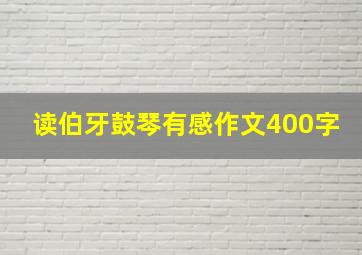 读伯牙鼓琴有感作文400字